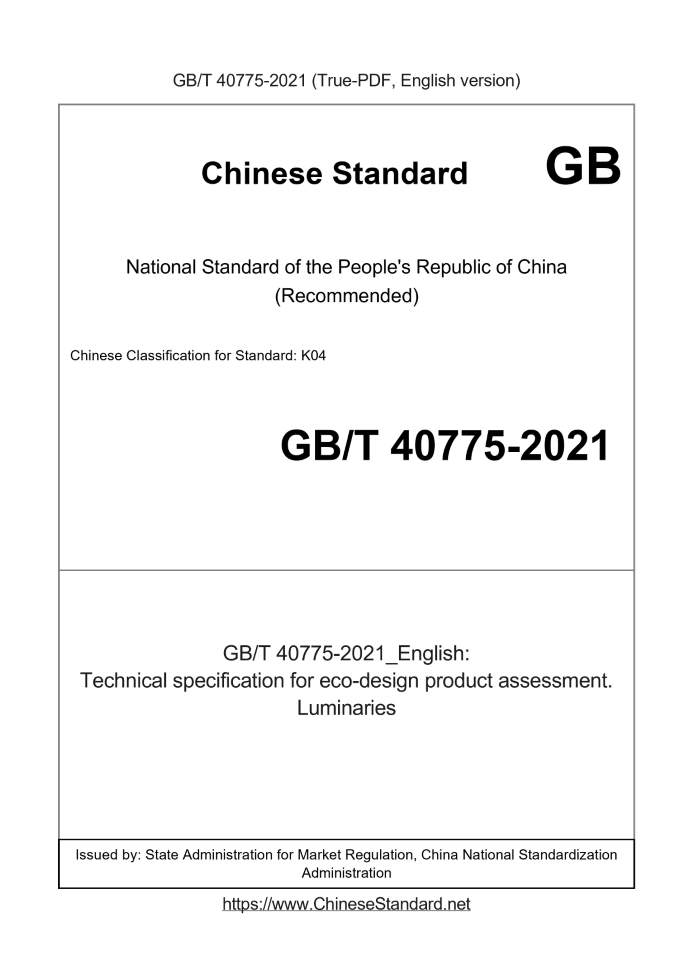 GB/T 40775-2021 (True-PDF, English version)

Chinese Standard GB

National Standard of the People's Republic of China (Recommended)

Chinese Classification for Standard: K04

GB/T 40775-2021

GB/T 40775-2021_English:
Technical specification for eco-design product assessment. Luminaries

Issued by: State Administration for Market Regulation, China National Standardization Administration

https://www.ChineseStandard.net